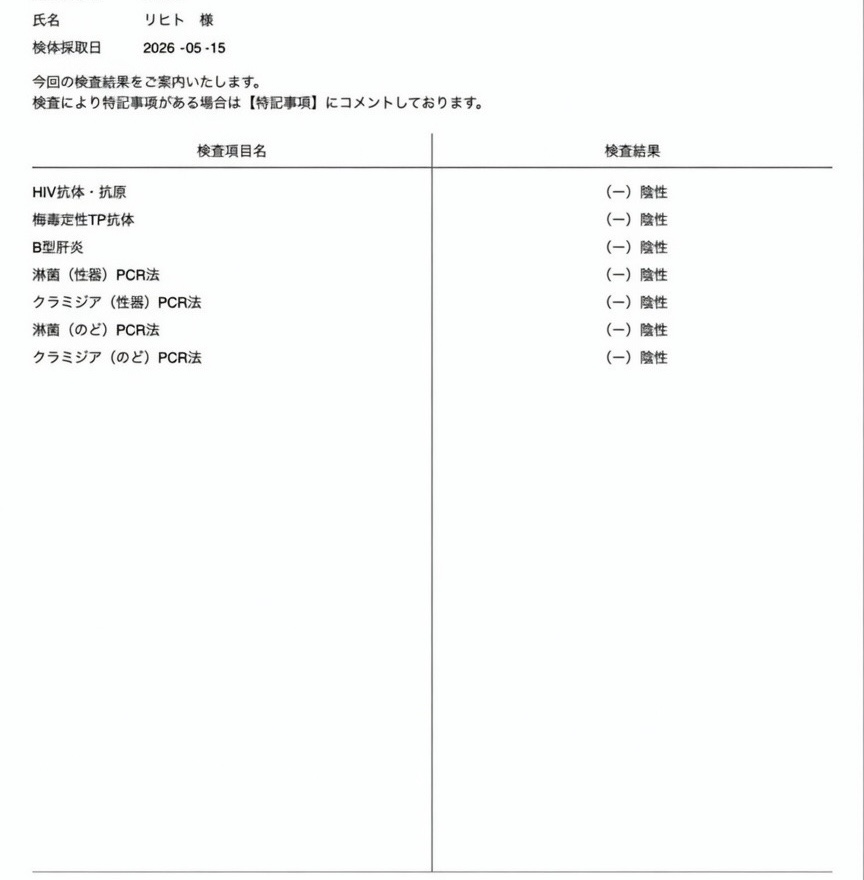 氏名 リヒト 様
検体採取日 2026 -05 -15

今回の検査結果をご案内いたします。
検査により特記事項がある場合は【特記事項】にコメントしております。

| 検査項目名 | 検査結果 |
|---|---|
| HIV抗体・抗原 | (ー) 陰性 |
| 梅毒定性TP抗体 | (ー) 陰性 |
| B型肝炎 | (ー) 陰性 |
| 淋菌(性器)PCR法 | (ー) 陰性 |
| クラミジア(性器)PCR法 | (ー) 陰性 |
| 淋菌(のど)PCR法 | (ー) 陰性 |
| クラミジア(のど)PCR法 | (ー) 陰性 |